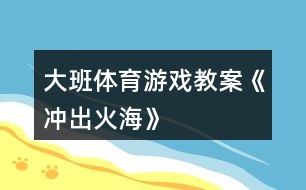 大班体育游戏教案《冲出火海》